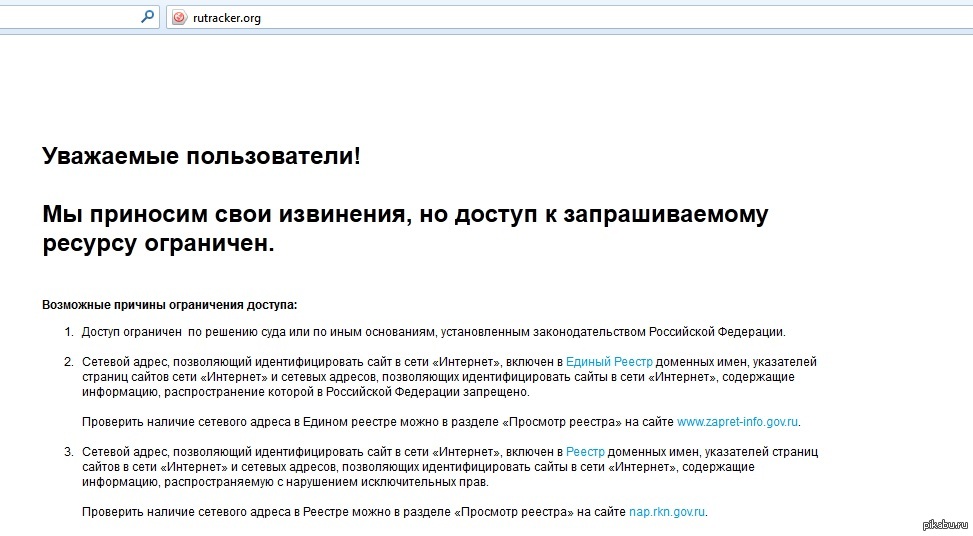 rutracker.org

Уважаемые пользователи!

Мы приносим свои извинения, но доступ к запрашиваемому ресурсу ограничен.

Возможные причины ограничения доступа:

1. Доступ ограничен по решению суда или по иным основаниям, установленным законодательством Российской Федерации.

2. Сетевой адрес, позволяющий идентифицировать сайт в сети «Интернет», включен в Единый Реестр доменных имен, указателей страниц сайтов сети «Интернет» и сетевых адресов, позволяющих идентифицировать сайты в сети «Интернет», содержащие информацию, распространение которой в Российской Федерации запрещено.

Проверить наличие сетевого адреса в Едином реестре можно в разделе «Просмотр реестра» на сайте www.zapret-info.gov.ru.

3. Сетевой адрес, позволяющий идентифицировать сайт в сети «Интернет», включен в Реестр доменных имен, указателей страниц сайтов в сети «Интернет» и сетевых адресов, позволяющих идентифицировать сайты в сети «Интернет», содержащие информацию, распространяемую с нарушением исключительных прав.

Проверить наличие сетевого адреса в Реестре можно в разделе «Просмотр реестра» на сайте nap.rkn.gov.ru.

pikabu.ru